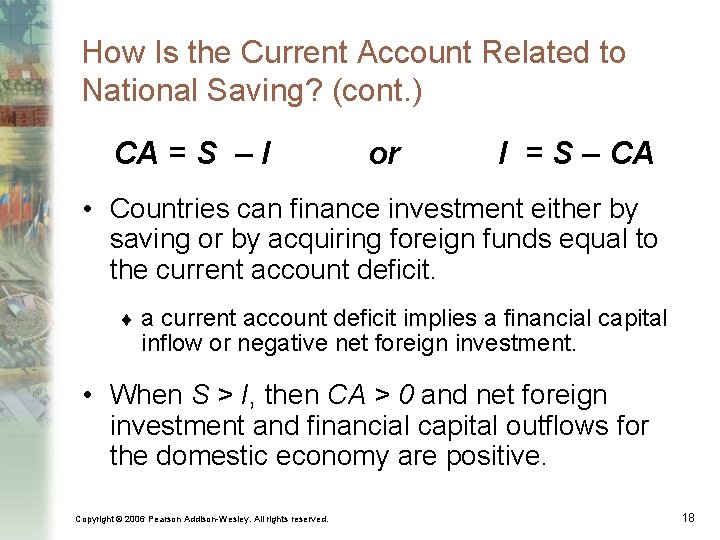 How Is the Current Account Related to National Saving? (cont.)

$CA = S - I$ or $I = S - CA$

• Countries can finance investment either by saving or by acquiring foreign funds equal to the current account deficit.

♦ a current account deficit implies a financial capital inflow or negative net foreign investment.

• When $S > I$, then $CA > 0$ and net foreign investment and financial capital outflows for the domestic economy are positive.

Copyright © 2006 Pearson Addison-Wesley. All rights reserved.

18